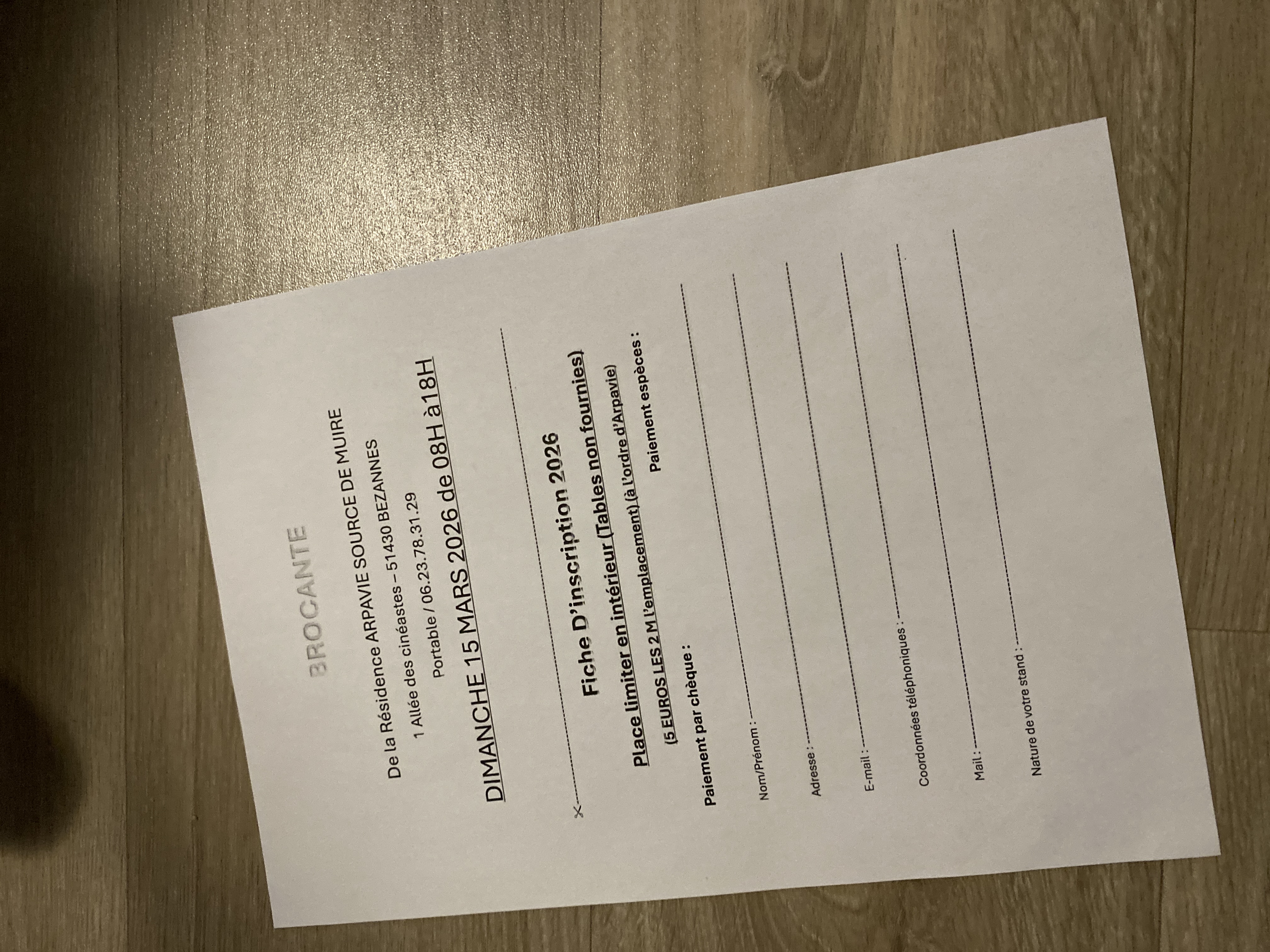 BROCANTE

De la Résidence ARPAVIE SOURCE DE MUIRE

1 Allée des cinéastes – 51430 BEZANNES

Portable / 06.23.78.31.29

DIMANCHE 15 MARS 2026 de 08H à18H

Fiche D'inscription 2026

Place limiter en intérieur (Tables non fournies)

(5 EUROS LES 2 M l'emplacement) (à l'ordre d'Arpavie)

Paiement par chèque : Paiement espèces :

Nom/Prénom : ____

Adresse : ____

E-mail : ____

Coordonnées téléphoniques : ____

Mail : ____

Nature de votre stand : ____